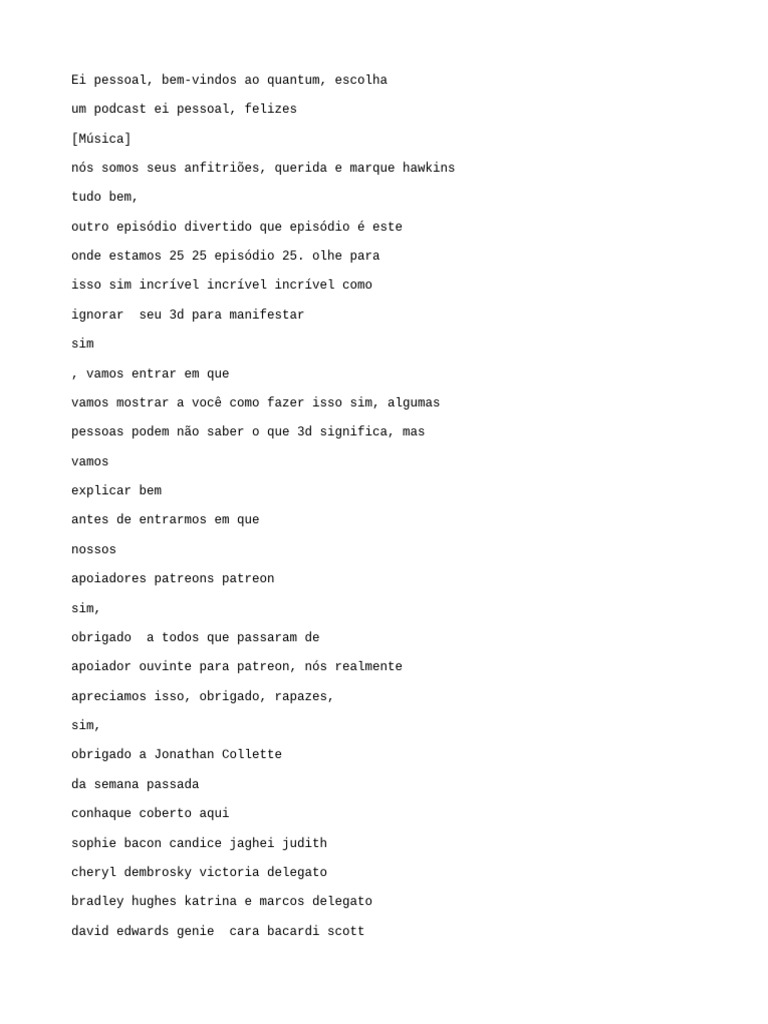 Ei pessoal, bem-vindos ao quantum, escolha

um podcast ei pessoal, felizes

[Música]

nós somos seus anfitriões, querida e marque hawkins

tudo bem,

outro episódio divertido que episódio é este

onde estamos 25 25 episódio 25. olhe para

isso sim incrível incrível incrível como

ignorar seu 3d para manifestar

sim

, vamos entrar em que

vamos mostrar a você como fazer isso sim, algumas

pessoas podem não saber o que 3d significa, mas

vamos

explicar bem

antes de entrarmos em que

nossos

apoiadores patreons patreon

sim,

obrigado a todos que passaram de

apoiador ouvinte para patreon, nós realmente

apreciamos isso, obrigado, rapazes,

sim,

obrigado a Jonathan Collette

da semana passada

conhaque coberto aqui

sophie bacon candice jaghei judith

cheryl dembrosky victoria delegato

bradley hughes katrina e marcos delegato

david edwards genie cara bacardi scott